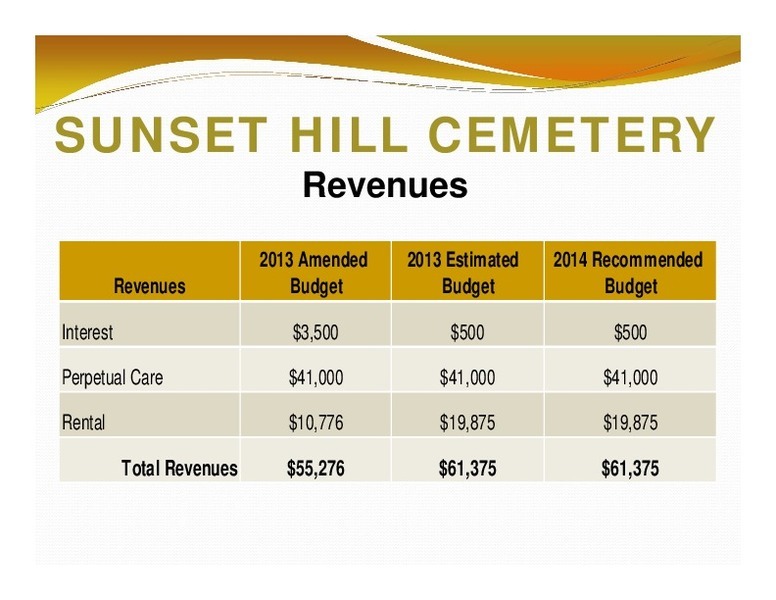 SUNSET HILL CEMETERY

Revenues

| Revenues | 2013 Amended Budget | 2013 Estimated Budget | 2014 Recommended Budget |
|---|---|---|---|
| Interest | \$3,500 | \$500 | \$500 |
| Perpetual Care | \$41,000 | \$41,000 | \$41,000 |
| Rental | \$10,776 | \$19,875 | \$19,875 |
| Total Revenues | \$55,276 | \$61,375 | \$61,375 |